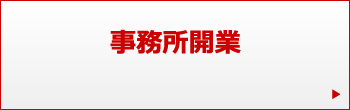 事務所開業